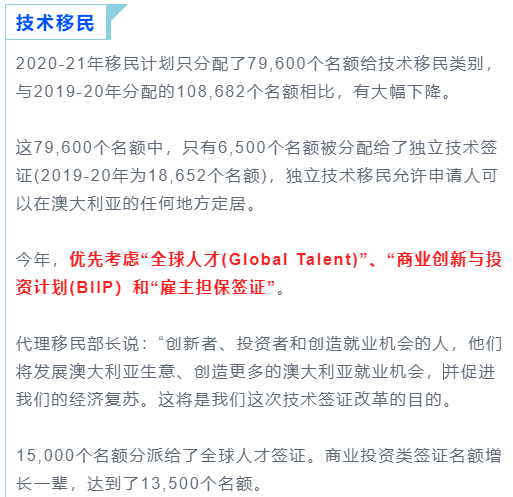 技术移民

2020-21年移民计划只分配了79,600个名额给技术移民类别，与2019-20年分配的108,682个名额相比，有大幅下降。

这79,600个名额中，只有6,500个名额被分配给了独立技术签证(2019-20年为18,652个名额)，独立技术移民允许申请人可以在澳大利亚的任何地方定居。

今年，优先考虑“全球人才(Global Talent)”、“商业创新与投资计划(BIIP) 和“雇主担保签证”。

代理移民部长说：“创新者、投资者和创造就业机会的人，他们将发展澳大利亚生意、创造更多的澳大利亚就业机会，并促进我们的经济复苏。这将是我们这次技术签证改革的目的。

15,000个名额分派给了全球人才签证。商业投资类签证名额增长一辈，达到了13,500个名额。